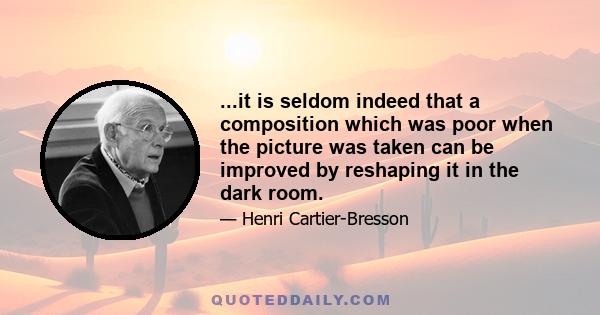 ...it is seldom indeed that a composition which was poor when the picture was taken can be improved by reshaping it in the dark room.

— Henri Cartier-Bresson

QUOTEDDAILY.COM